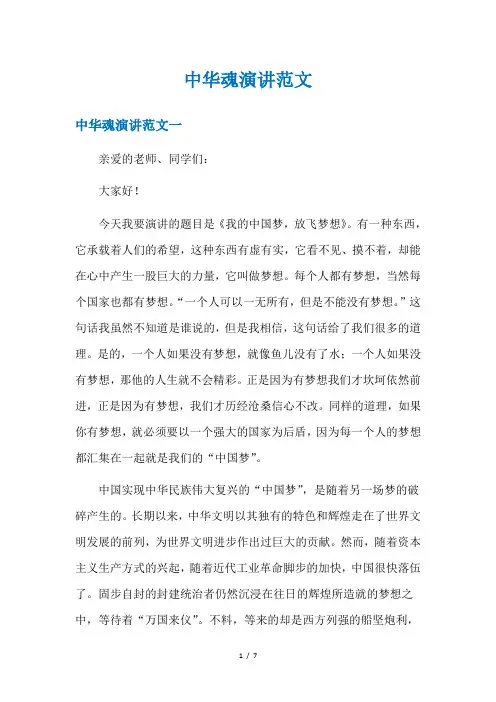 中华魂演讲范文

中华魂演讲范文一

亲爱的老师、同学们：

大家好！

今天我要演讲的题目是《我的中国梦，放飞梦想》。有一种东西，它承载着人们的希望，这种东西有虚有实，它看不见、摸不着，却能在心中产生一股巨大的力量，它叫做梦想。每个人都有梦想，当然每个国家也都有梦想。“一个人可以一无所有，但是不能没有梦想。”这句话我虽然不知道是谁说的，但是我相信，这句话给了我们很多的道理。是的，一个人如果没有梦想，就像鱼儿没有了水；一个人如果没有梦想，那他的人生就不会精彩。正是因为有梦想我们才坎坷依然前进，正是因为有梦想，我们才历经沧桑信心不改。同样的道理，如果你有梦想，就必须要以一个强大的国家为后盾，因为每一个人的梦想都汇集在一起就是我们的“中国梦”。

中国实现中华民族伟大复兴的“中国梦”，是随着另一场梦的破碎产生的。长期以来，中华文明以其独有的特色和辉煌走在了世界文明发展的前列，为世界文明进步作出过巨大的贡献。然而，随着资本主义生产方式的兴起，随着近代工业革命脚步的加快，中国很快落伍了。固步自封的封建统治者仍然沉浸在往日的辉煌所造就的梦想之中，等待着“万国来仪”。不料，等来的却是西方列强的船坚炮利，

1 / 7